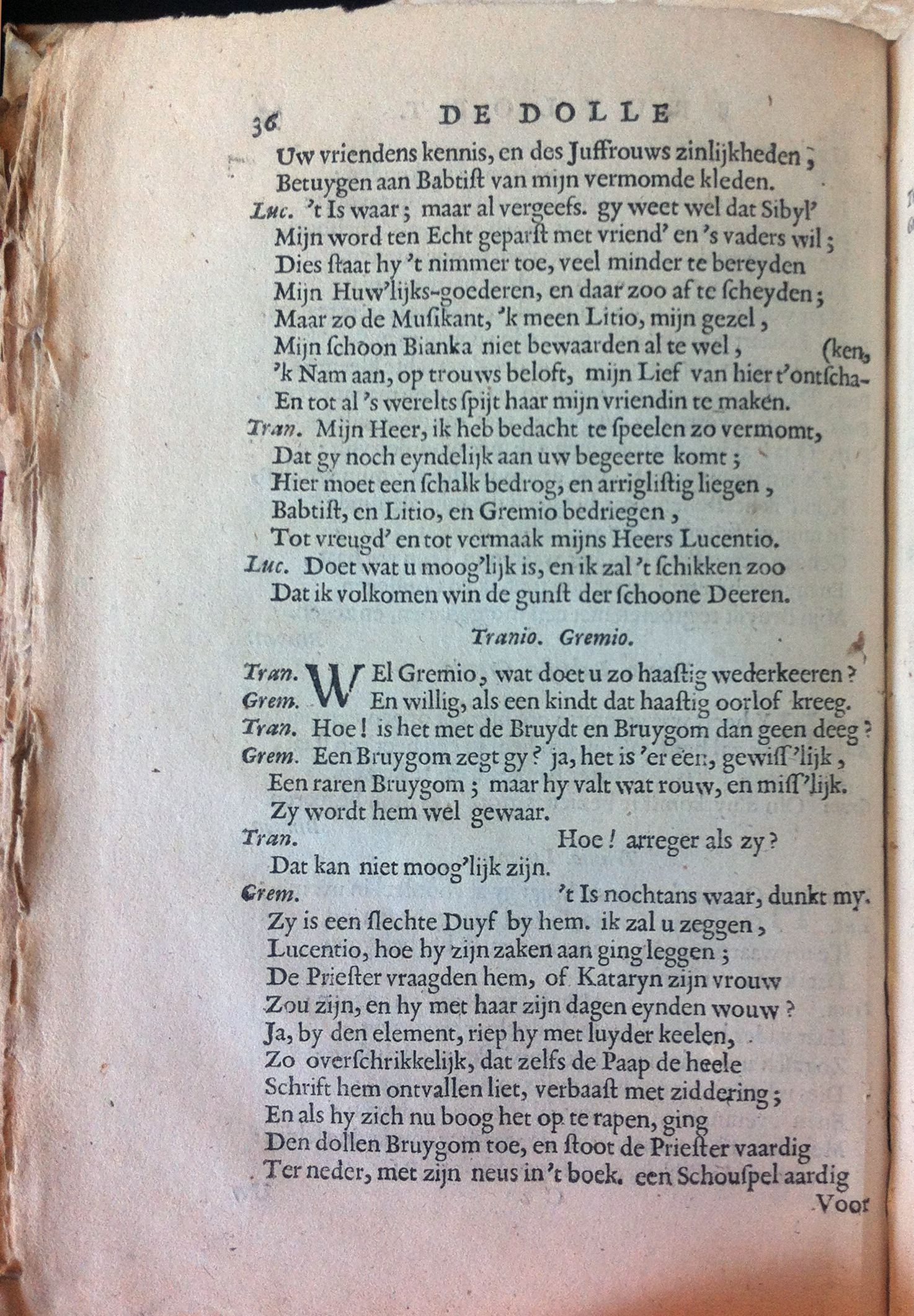 36 DE DOLLE

Uw vriendens kennis, en des Juffrouws zinlijkheden,
Betuygen aan Babtist van mijn vermomde kleden.
Luc. 't Is waar; maar al vergeefs. gy weet wel dat Sibyl'
Mijn word ten Echt geparst met vriend' en 's vaders wil;
Dies staat hy 't nimmer toe, veel minder te bereyden
Mijn Huw'lijks-goederen, en daar zoo af te scheyden;
Maar zo de Musikant, 'k meen Litio, mijn gezel,
Mijn schoon Bianka niet bewaarden al te wel, (ken,
'k Nam aan, op trouws beloft, mijn Lief van hier t'ontscha-
En tot al 's werelts spijt haar mijn vriendin te maken.
Tran. Mijn Heer, ik heb bedacht te speelen zo vermomt,
Dat gy noch eyndelijk aan uw begeerte komt;
Hier moet een schalk bedrog, en arriglistig liegen,
Babtist, en Litio, en Gremio bedriegen,
Tot vreugd' en tot vermaak mijns Heers Lucentio.
Luc. Doet wat u moog'lijk is, en ik zal 't schikken zoo
Dat ik volkomen win de gunst der schoone Deeren.

Tranio. Gremio.

Tran. Wel Gremio, wat doet u zo haastig wederkeeren?
Grem. En willig, als een kindt dat haastig oorlof kreeg.
Tran. Hoe! is het met de Bruydt en Bruygom dan geen deeg?
Grem. Een Bruygom zegt gy? ja, het is 'er een, gewiss'lijk,
Een raren Bruygom; maar hy valt wat rouw, en miss'lijk.
Zy wordt hem wel gewaar.
Tran. Hoe! arreger als zy?
Dat kan niet moog'lijk zijn.
Grem. 't Is nochtans waar, dunkt my.
Zy is een slechte Duyf by hem. ik zal u zeggen,
Lucentio, hoe hy zijn zaken aan ging leggen;
De Priester vraagden hem, of Kataryn zijn vrouw
Zou zijn, en hy met haar zijn dagen eynden wouw?
Ja, by den element, riep hy met luyder keelen,
Zo overschrikkelijk, dat zelfs de Paap de heele
Schrift hem ontvallen liet, verbaast met ziddering;
En als hy zich nu boog het op te rapen, ging
Den dollen Bruygom toe, en stoot de Priester vaardig
Ter neder, met zijn neus in 't boek. een Schouspel aardig
Voor